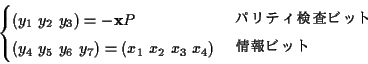 $\begin{cases} (y_1\ y_2\ y_3) = -\mathbf{x}P & \text{パリティ検査ビット} \\ (y_4\ y_5\ y_6\ y_7) = (x_1\ x_2\ x_3\ x_4) & \text{情報ビット} \end{cases}$